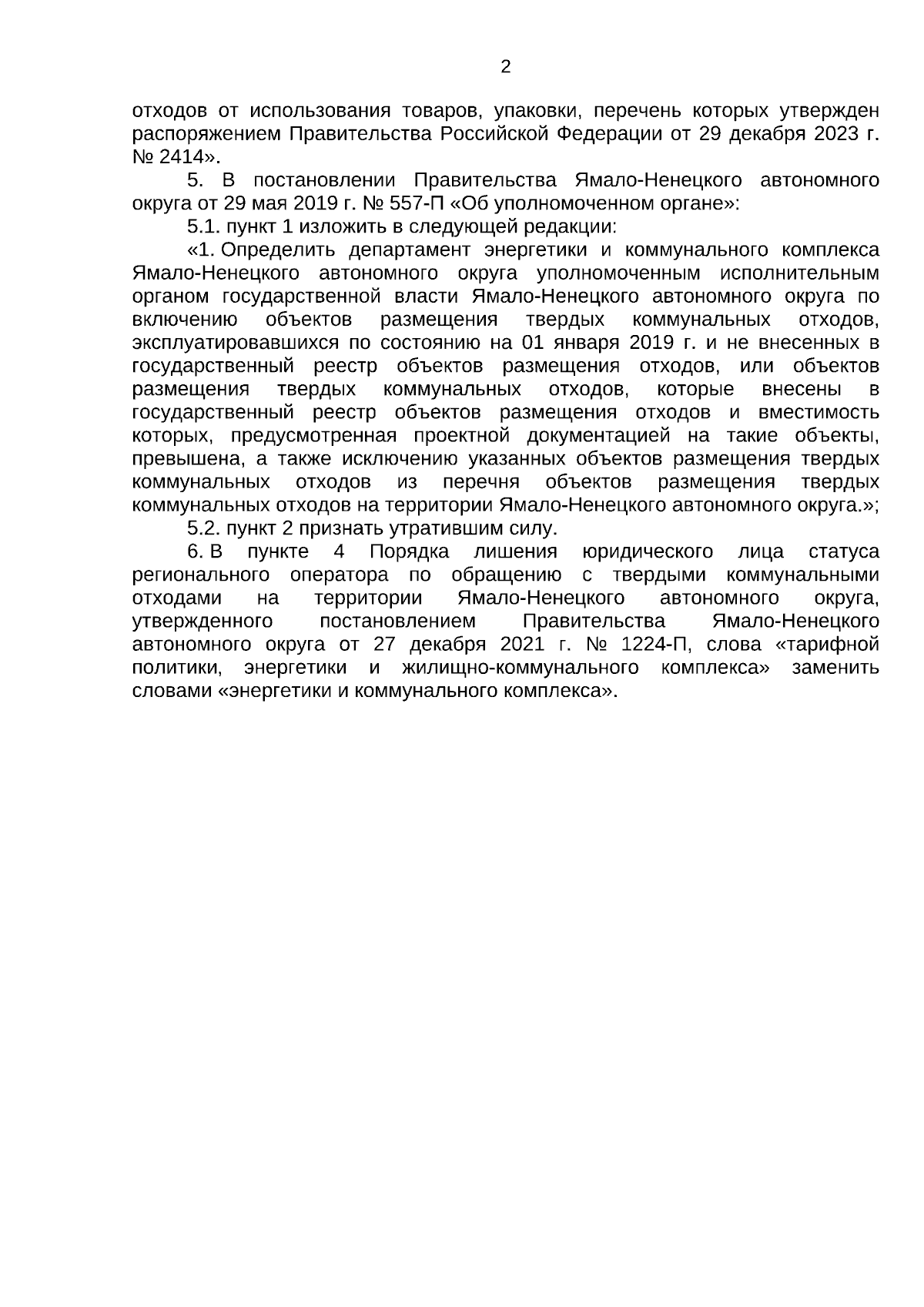 2

отходов от использования товаров, упаковки, перечень которых утвержден распоряжением Правительства Российской Федерации от 29 декабря 2023 г. № 2414».

5. В постановлении Правительства Ямало-Ненецкого автономного округа от 29 мая 2019 г. № 557-П «Об уполномоченном органе»:

5.1. пункт 1 изложить в следующей редакции:

«1. Определить департамент энергетики и коммунального комплекса Ямало-Ненецкого автономного округа уполномоченным исполнительным органом государственной власти Ямало-Ненецкого автономного округа по включению объектов размещения твердых коммунальных отходов, эксплуатировавшихся по состоянию на 01 января 2019 г. и не внесенных в государственный реестр объектов размещения отходов, или объектов размещения твердых коммунальных отходов, которые внесены в государственный реестр объектов размещения отходов и вместимость которых, предусмотренная проектной документацией на такие объекты, превышена, а также исключению указанных объектов размещения твердых коммунальных отходов из перечня объектов размещения твердых коммунальных отходов на территории Ямало-Ненецкого автономного округа.»;

5.2. пункт 2 признать утратившим силу.

6. В пункте 4 Порядка лишения юридического лица статуса регионального оператора по обращению с твердыми коммунальными отходами на территории Ямало-Ненецкого автономного округа, утвержденного постановлением Правительства Ямало-Ненецкого автономного округа от 27 декабря 2021 г. № 1224-П, слова «тарифной политики, энергетики и жилищно-коммунального комплекса» заменить словами «энергетики и коммунального комплекса».